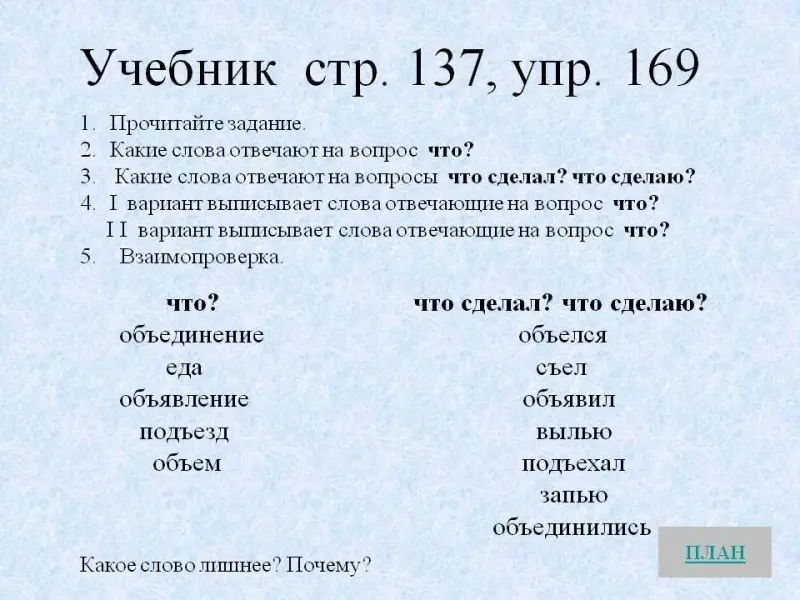 Учебник стр. 137, упр. 169

1. Прочитайте задание.
2. Какие слова отвечают на вопрос что?
3. Какие слова отвечают на вопросы что сделал? что сделаю?
4. I вариант выписывает слова отвечающие на вопрос что?
I I вариант выписывает слова отвечающие на вопрос что?
5. Взаимопроверка.

что?
объединение
еда
объявление
подъезд
объем

что сделал? что сделаю?
объелся
съел
объявил
вылью
подъехал
запью
объединились

Какое слово лишнее? Почему?

ПЛАН